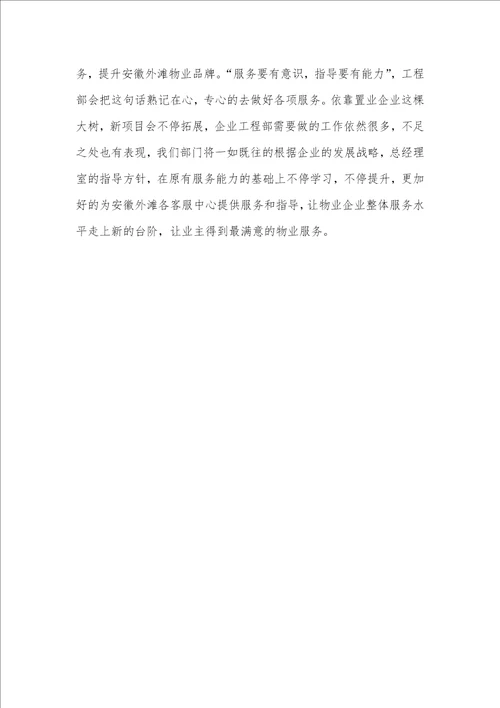 务，提升安徽外滩物业品牌。“服务要有意识，指导要有能力”，工程部会把这句话熟记在心，专心的去做好各项服务。依靠置业企业这棵大树，新项目会不停拓展，企业工程部需要做的工作依然很多，不足之处也有表现，我们部门将一如既往的根据企业的发展战略，总经理室的指导方针，在原有服务能力的基础上不停学习，不停提升，更加好的为安徽外滩各客服中心提供服务和指导，让物业企业整体服务水平走上新的台阶，让业主得到最满意的物业服务。